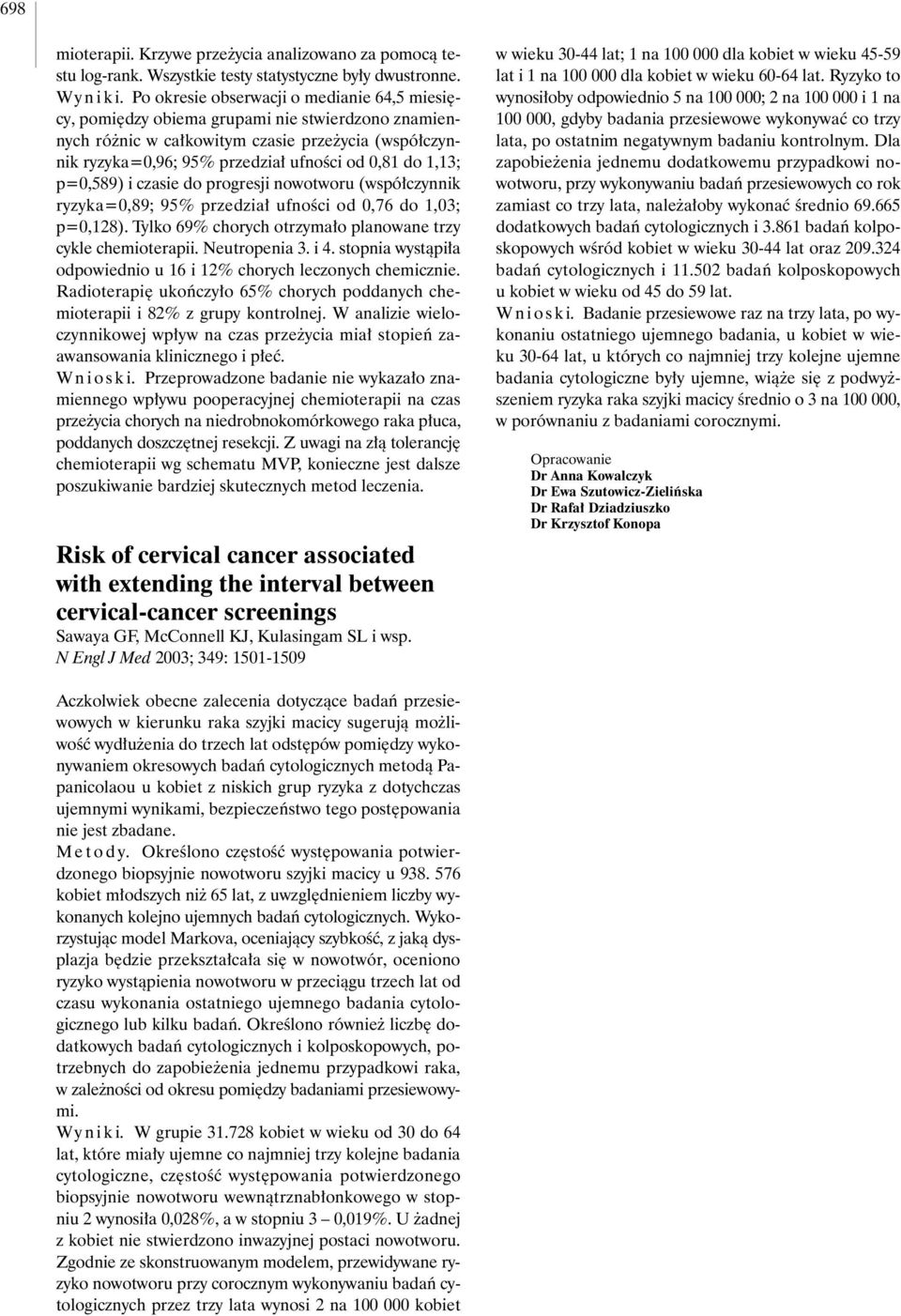 698

mioterapii. Krzywe przeżycia analizowano za pomocą testu log-rank. Wszystkie testy statystyczne były dwustronne.
Wyniki. Po okresie obserwacji o medianie 64,5 miesięcy, pomiędzy obiema grupami nie stwierdzono znamiennych różnic w całkowitym czasie przeżycia (współczynnik ryzyka=0,96; 95% przedział ufności od 0,81 do 1,13; p=0,589) i czasie do progresji nowotworu (współczynnik ryzyka=0,89; 95% przedział ufności od 0,76 do 1,03; p=0,128). Tylko 69% chorych otrzymało planowane trzy cykle chemioterapii. Neutropenia 3. i 4. stopnia wystąpiła odpowiednio u 16 i 12% chorych leczonych chemicznie. Radioterapię ukończyło 65% chorych poddanych chemioterapii i 82% z grupy kontrolnej. W analizie wieloczynnikowej wpływ na czas przeżycia miał stopień zaawansowania klinicznego i płeć.
Wnioski. Przeprowadzone badanie nie wykazało znamiennego wpływu pooperacyjnej chemioterapii na czas przeżycia chorych na niedrobnokomórkowego raka płuca, poddanych doszczętnej resekcji. Z uwagi na złą tolerancję chemioterapii wg schematu MVP, konieczne jest dalsze poszukiwanie bardziej skutecznych metod leczenia.

Risk of cervical cancer associated with extending the interval between cervical-cancer screenings
Sawaya GF, McConnell KJ, Kulasingam SL i wsp.
N Engl J Med 2003; 349: 1501-1509

Aczkolwiek obecne zalecenia dotyczące badań przesiewowych w kierunku raka szyjki macicy sugerują możliwość wydłużenia do trzech lat odstępów pomiędzy wykonywaniem okresowych badań cytologicznych metodą Papanicolaou u kobiet z niskich grup ryzyka z dotychczas ujemnymi wynikami, bezpieczeństwo tego postępowania nie jest zbadane.
Metody. Określono częstość występowania potwierdzonego biopsyjnie nowotworu szyjki macicy u 938. 576 kobiet młodszych niż 65 lat, z uwzględnieniem liczby wykonanych kolejno ujemnych badań cytologicznych. Wykorzystując model Markova, oceniający szybkość, z jaką dysplazja będzie przekształcała się w nowotwór, oceniono ryzyko wystąpienia nowotworu w przeciągu trzech lat od czasu wykonania ostatniego ujemnego badania cytologicznego lub kilku badań. Określono również liczbę dodatkowych badań cytologicznych i kolposkopowych, potrzebnych do zapobieżenia jednemu przypadkowi raka, w zależności od okresu pomiędzy badaniami przesiewowymi.
Wyniki. W grupie 31.728 kobiet w wieku od 30 do 64 lat, które miały ujemne co najmniej trzy kolejne badania cytologiczne, częstość występowania potwierdzonego biopsyjnie nowotworu wewnątrznabłonkowego w stopniu 2 wynosiła 0,028%, a w stopniu 3 – 0,019%. U żadnej z kobiet nie stwierdzono inwazyjnej postaci nowotworu. Zgodnie ze skonstruowanym modelem, przewidywane ryzyko nowotworu przy corocznym wykonywaniu badań cytologicznych przez trzy lata wynosi 2 na 100 000 kobiet w wieku 30-44 lat; 1 na 100 000 dla kobiet w wieku 45-59 lat i 1 na 100 000 dla kobiet w wieku 60-64 lat. Ryzyko to wynosiłoby odpowiednio 5 na 100 000; 2 na 100 000 i 1 na 100 000, gdyby badania przesiewowe wykonywać co trzy lata, po ostatnim negatywnym badaniu kontrolnym. Dla zapobieżenia jednemu dodatkowemu przypadkowi nowotworu, przy wykonywaniu badań przesiewowych co rok zamiast co trzy lata, należałoby wykonać średnio 69.665 dodatkowych badań cytologicznych i 3.861 badań kolposkopowych wśród kobiet w wieku 30-44 lat oraz 209.324 badań cytologicznych i 11.502 badań kolposkopowych u kobiet w wieku od 45 do 59 lat.
Wnioski. Badanie przesiewowe raz na trzy lata, po wykonaniu ostatniego ujemnego badania, u kobiet w wieku 30-64 lat, u których co najmniej trzy kolejne ujemne badania cytologiczne były ujemne, wiąże się z podwyższeniem ryzyka raka szyjki macicy średnio o 3 na 100 000, w porównaniu z badaniami corocznymi.

Opracowanie
Dr Anna Kowalczyk
Dr Ewa Szutowicz-Zielińska
Dr Rafał Dziadziuszko
Dr Krzysztof Konopa